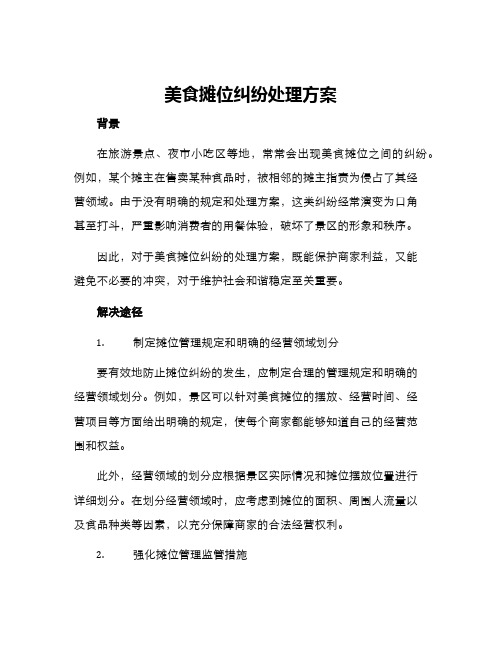 美食摊位纠纷处理方案

背景

在旅游景点、夜市小吃区等地，常常会出现美食摊位之间的纠纷。例如，某个摊主在售卖某种食品时，被相邻的摊主指责为侵占了其经营领域。由于没有明确的规定和处理方案，这类纠纷经常演变为口角甚至打斗，严重影响消费者的用餐体验，破坏了景区的形象和秩序。

因此，对于美食摊位纠纷的处理方案，既能保护商家利益，又能避免不必要的冲突，对于维护社会和谐稳定至关重要。

解决途径

1. 制定摊位管理规定和明确的经营领域划分

要有效地防止摊位纠纷的发生，应制定合理的管理规定和明确的经营领域划分。例如，景区可以针对美食摊位的摆放、经营时间、经营项目等方面给出明确的规定，使每个商家都能够知道自己的经营范围和权益。

此外，经营领域的划分应根据景区实际情况和摊位摆放位置进行详细划分。在划分经营领域时，应考虑到摊位的面积、周围人流量以及食品种类等因素，以充分保障商家的合法经营权利。

2. 强化摊位管理监管措施